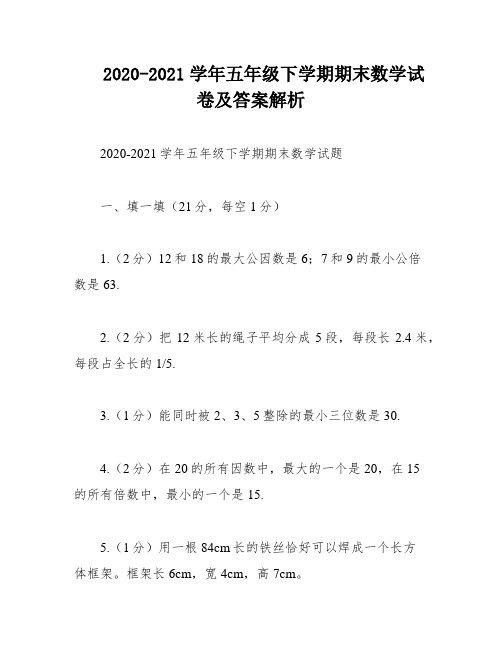 2020-2021 学年五年级下学期期末数学试卷及答案解析

2020-2021 学年五年级下学期期末数学试题

一、填一填（21 分，每空 1 分）

1.（2 分）12 和 18 的最大公因数是 6；7 和 9 的最小公倍数是 63.

2.（2 分）把 12 米长的绳子平均分成 5 段，每段长 2.4 米，每段占全长的 1/5.

3.（1 分）能同时被 2、3、5 整除的最小三位数是 30.

4.（2 分）在 20 的所有因数中，最大的一个是 20，在 15 的所有倍数中，最小的一个是 15.

5.（1 分）用一根 84cm 长的铁丝恰好可以焊成一个长方体框架。框架长 6cm，宽 4cm，高 7cm。